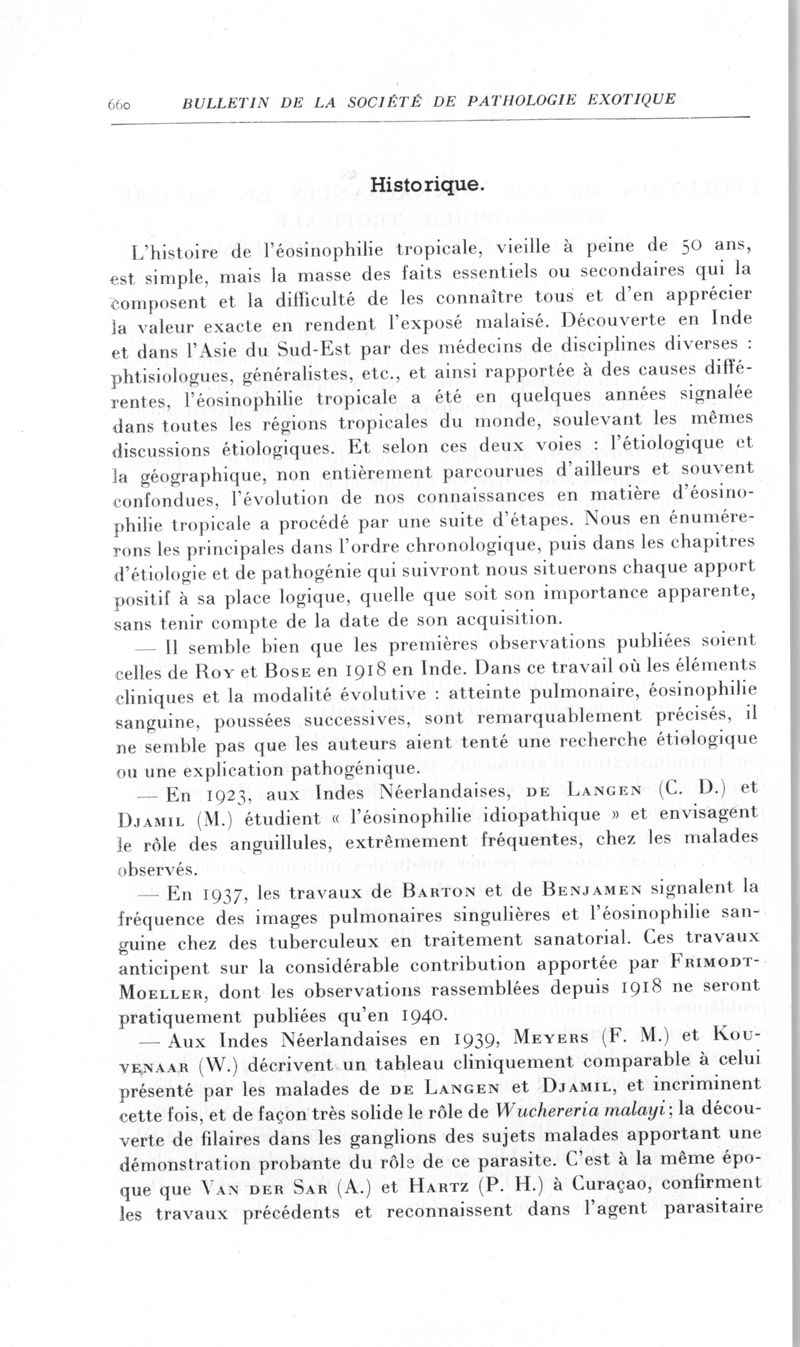 660 BULLETIN DE LA SOCIÉTÉ DE PATHOLOGIE EXOTIQUE

Historique.

L'histoire de l'éosinophilie tropicale, vieille à peine de 50 ans, est simple, mais la masse des faits essentiels ou secondaires qui la composent et la difficulté de les connaître tous et d'en apprécier la valeur exacte en rendent l'exposé malaisé. Découverte en Inde et dans l'Asie du Sud-Est par des médecins de disciplines diverses : phtisiologues, généralistes, etc., et ainsi rapportée à des causes différentes, l'éosinophilie tropicale a été en quelques années signalée dans toutes les régions tropicales du monde, soulevant les mêmes discussions étiologiques. Et selon ces deux voies : l'étiologique et la géographique, non entièrement parcourues d'ailleurs et souvent confondues, l'évolution de nos connaissances en matière d'éosinophilie tropicale a procédé par une suite d'étapes. Nous en énumérerons les principales dans l'ordre chronologique, puis dans les chapitres d'étiologie et de pathogénie qui suivront nous situerons chaque apport positif à sa place logique, quelle que soit son importance apparente, sans tenir compte de la date de son acquisition.

— Il semble bien que les premières observations publiées soient celles de Roy et Bose en 1918 en Inde. Dans ce travail où les éléments cliniques et la modalité évolutive : atteinte pulmonaire, éosinophilie sanguine, poussées successives, sont remarquablement précisés, il ne semble pas que les auteurs aient tenté une recherche étiologique ou une explication pathogénique.

— En 1923, aux Indes Néerlandaises, de Langen (C. D.) et Djamil (M.) étudient « l'éosinophilie idiopathique » et envisagent le rôle des anguillules, extrêmement fréquentes, chez les malades observés.

— En 1937, les travaux de Barton et de Benjamen signalent la fréquence des images pulmonaires singulières et l'éosinophilie sanguine chez des tuberculeux en traitement sanatorial. Ces travaux anticipent sur la considérable contribution apportée par Frimodt-Moeller, dont les observations rassemblées depuis 1918 ne seront pratiquement publiées qu'en 1940.

— Aux Indes Néerlandaises en 1939, Meyers (F. M.) et Kouvenaar (W.) décrivent un tableau cliniquement comparable à celui présenté par les malades de de Langen et Djamil, et incriminent cette fois, et de façon très solide le rôle de Wuchereria malayi ; la découverte de filaires dans les ganglions des sujets malades apportant une démonstration probante du rôle de ce parasite. C'est à la même époque que Van der Sar (A.) et Hartz (P. H.) à Curaçao, confirment les travaux précédents et reconnaissent dans l'agent parasitaire